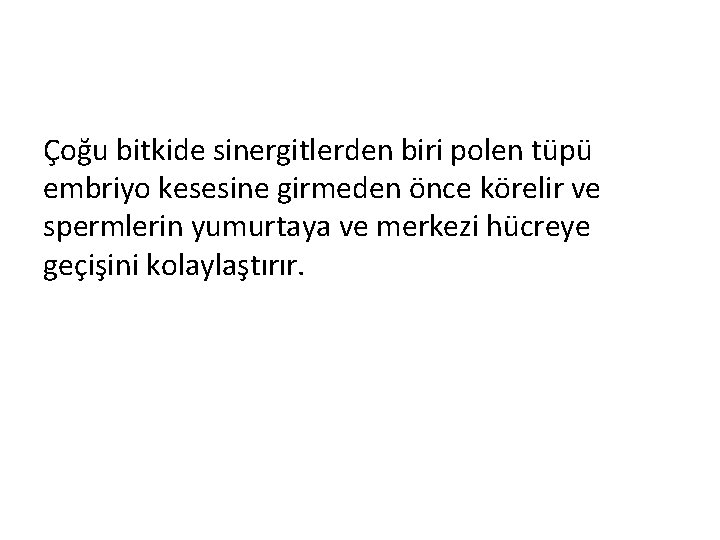 Çoğu bitkide sinergitlerden biri polen tüpü embriyo kesesine girmeden önce körelir ve spermlerin yumurtaya ve merkezi hücreye geçişini kolaylaştırır.